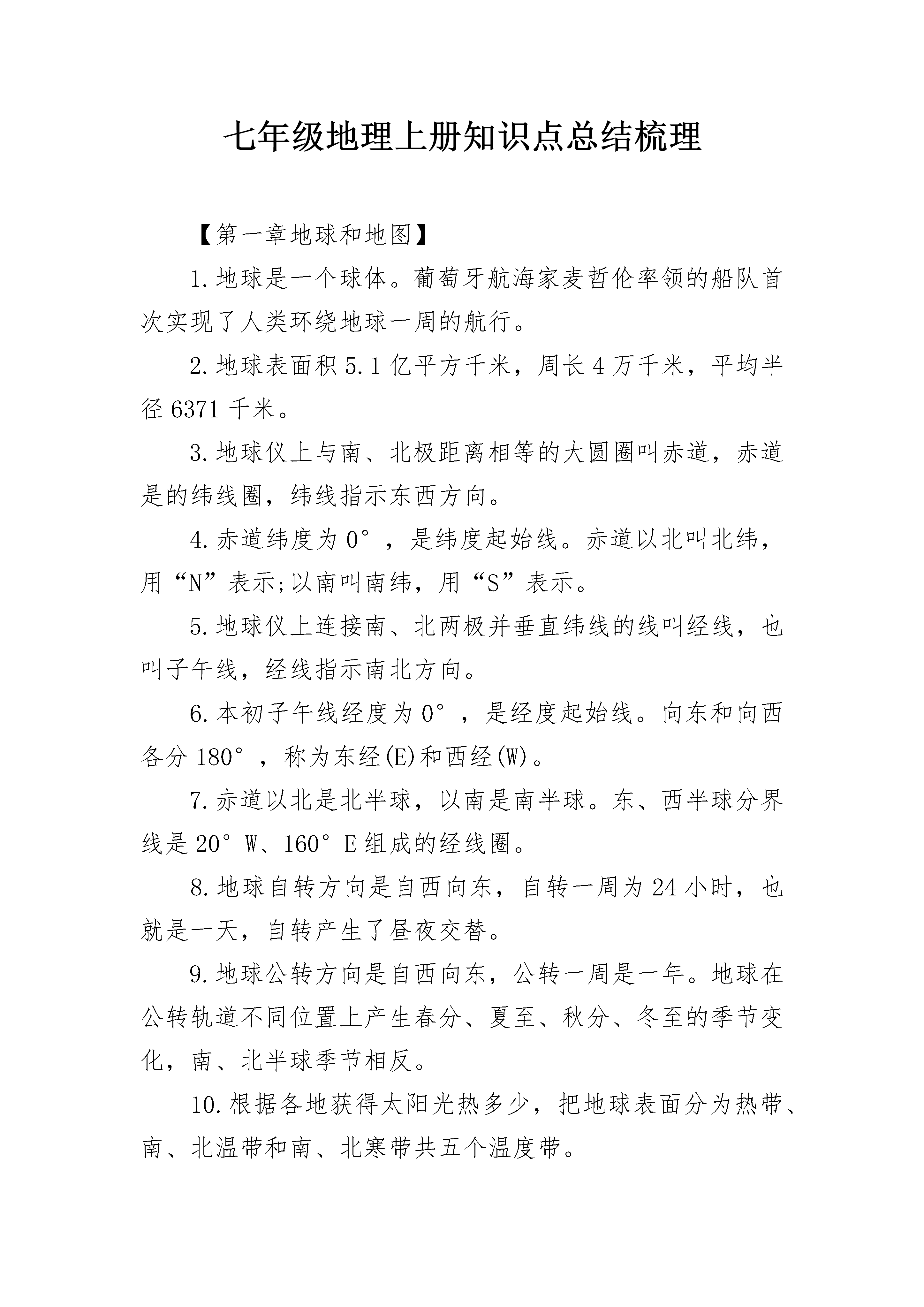 七年级地理上册知识点总结梳理

【第一章地球和地图】

1.地球是一个球体。葡萄牙航海家麦哲伦率领的船队首次实现了人类环绕地球一周的航行。

2.地球表面积5.1亿平方千米，周长4万千米，平均半径6371千米。

3.地球仪上与南、北极距离相等的大圆圈叫赤道，赤道是的纬线圈，纬线指示东西方向。

4.赤道纬度为0°，是纬度起始线。赤道以北叫北纬，用“N”表示;以南叫南纬，用“S”表示。

5.地球仪上连接南、北两极并垂直纬线的线叫经线，也叫子午线，经线指示南北方向。

6.本初子午线经度为0°，是经度起始线。向东和向西各分180°，称为东经(E)和西经(W)。

7.赤道以北是北半球，以南是南半球。东、西半球分界线是20°W、160°E组成的经线圈。

8.地球自转方向是自西向东，自转一周为24小时，也就是一天，自转产生了昼夜交替。

9.地球公转方向是自西向东，公转一周是一年。地球在公转轨道不同位置上产生春分、夏至、秋分、冬至的季节变化，南、北半球季节相反。

10.根据各地获得太阳光热多少，把地球表面分为热带、南、北温带和南、北寒带共五个温度带。